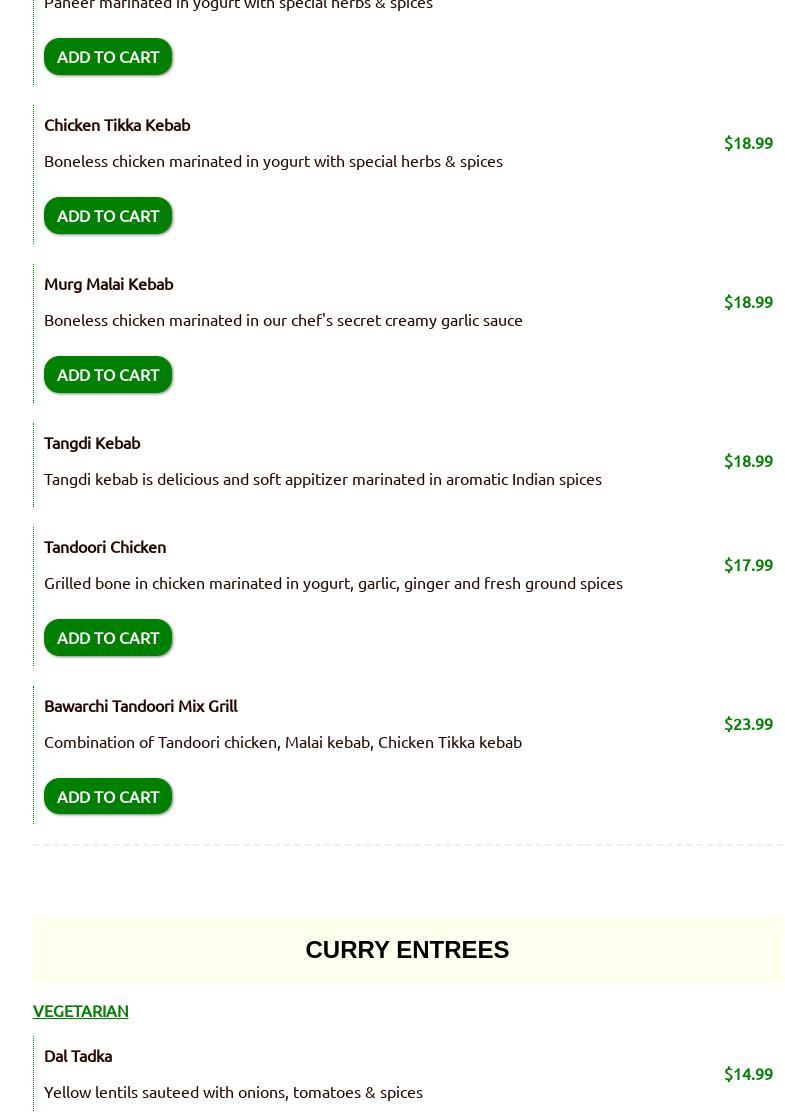 Paneer marinated in yogurt with special herbs & spices

ADD TO CART

Chicken Tikka Kebab

Boneless chicken marinated in yogurt with special herbs & spices

$18.99

ADD TO CART

Murg Malai Kebab

Boneless chicken marinated in our chef's secret creamy garlic sauce

$18.99

ADD TO CART

Tangdi Kebab

Tangdi kebab is delicious and soft appitizer marinated in aromatic Indian spices

$18.99

Tandoori Chicken

Grilled bone in chicken marinated in yogurt, garlic, ginger and fresh ground spices

$17.99

ADD TO CART

Bawarchi Tandoori Mix Grill

Combination of Tandoori chicken, Malai kebab, Chicken Tikka kebab

$23.99

ADD TO CART

CURRY ENTREES

VEGETARIAN

Dal Tadka

Yellow lentils sauteed with onions, tomatoes & spices

$14.99